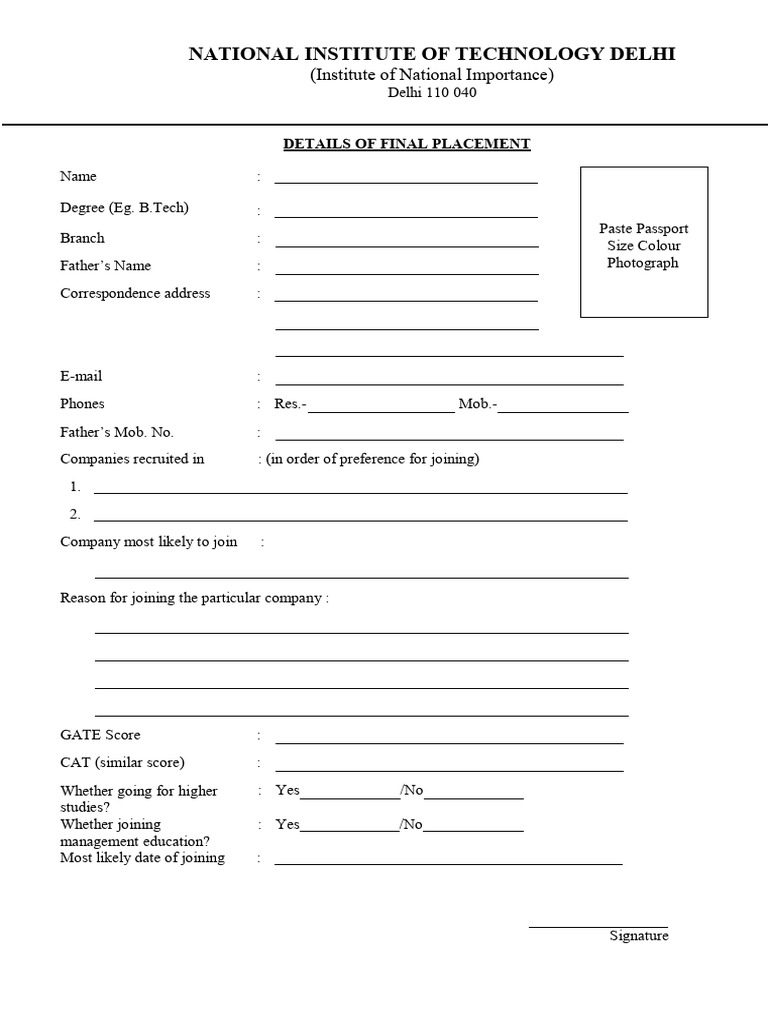 NATIONAL INSTITUTE OF TECHNOLOGY DELHI
(Institute of National Importance)
Delhi 110 040

DETAILS OF FINAL PLACEMENT

Name :

Degree (Eg. B.Tech) :

Branch :

Father's Name :

Correspondence address :

Paste Passport Size Colour Photograph

E-mail :

Phones : Res.- Mob.-

Father's Mob. No. :

Companies recruited in : (in order of preference for joining)

1.

2.

Company most likely to join :

Reason for joining the particular company :

GATE Score :

CAT (similar score) :

Whether going for higher studies? : Yes /No

Whether joining management education? : Yes /No

Most likely date of joining :

Signature